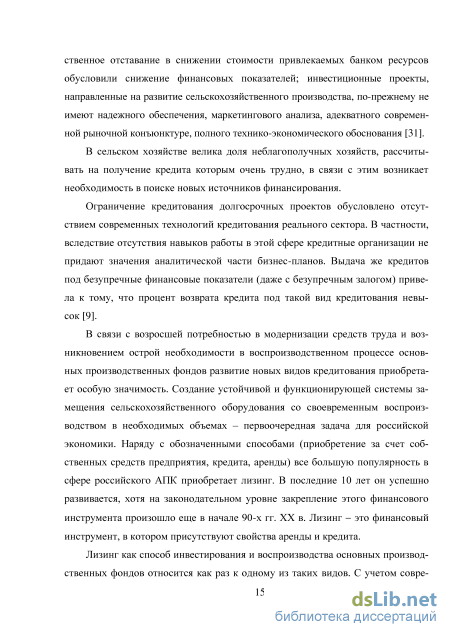 ственное отставание в снижении стоимости привлекаемых банком ресурсов обусловили снижение финансовых показателей; инвестиционные проекты, направленные на развитие сельскохозяйственного производства, по-прежнему не имеют надежного обеспечения, маркетингового анализа, адекватного современной рыночной конъюнктуре, полного технико-экономического обоснования [31].

В сельском хозяйстве велика доля неблагополучных хозяйств, рассчитывать на получение кредита которым очень трудно, в связи с этим возникает необходимость в поиске новых источников финансирования.

Ограничение кредитования долгосрочных проектов обусловлено отсутствием современных технологий кредитования реального сектора. В частности, вследствие отсутствия навыков работы в этой сфере кредитные организации не придают значения аналитической части бизнес-планов. Выдача же кредитов под безупречные финансовые показатели (даже с безупречным залогом) привела к тому, что процент возврата кредита под такой вид кредитования невысок [9].

В связи с возросшей потребностью в модернизации средств труда и возникновением острой необходимости в воспроизводственном процессе основных производственных фондов развитие новых видов кредитования приобретает особую значимость. Создание устойчивой и функционирующей системы замещения сельскохозяйственного оборудования со своевременным воспроизводством в необходимых объемах – первоочередная задача для российской экономики. Наряду с обозначенными способами (приобретение за счет собственных средств предприятия, кредита, аренды) все большую популярность в сфере российского АПК приобретает лизинг. В последние 10 лет он успешно развивается, хотя на законодательном уровне закрепление этого финансового инструмента произошло еще в начале 90-х гг. XX в. Лизинг – это финансовый инструмент, в котором присутствуют свойства аренды и кредита.

Лизинг как способ инвестирования и воспроизводства основных производственных фондов относится как раз к одному из таких видов. С учетом совре-

15

dsLib.net
библиотека диссертаций